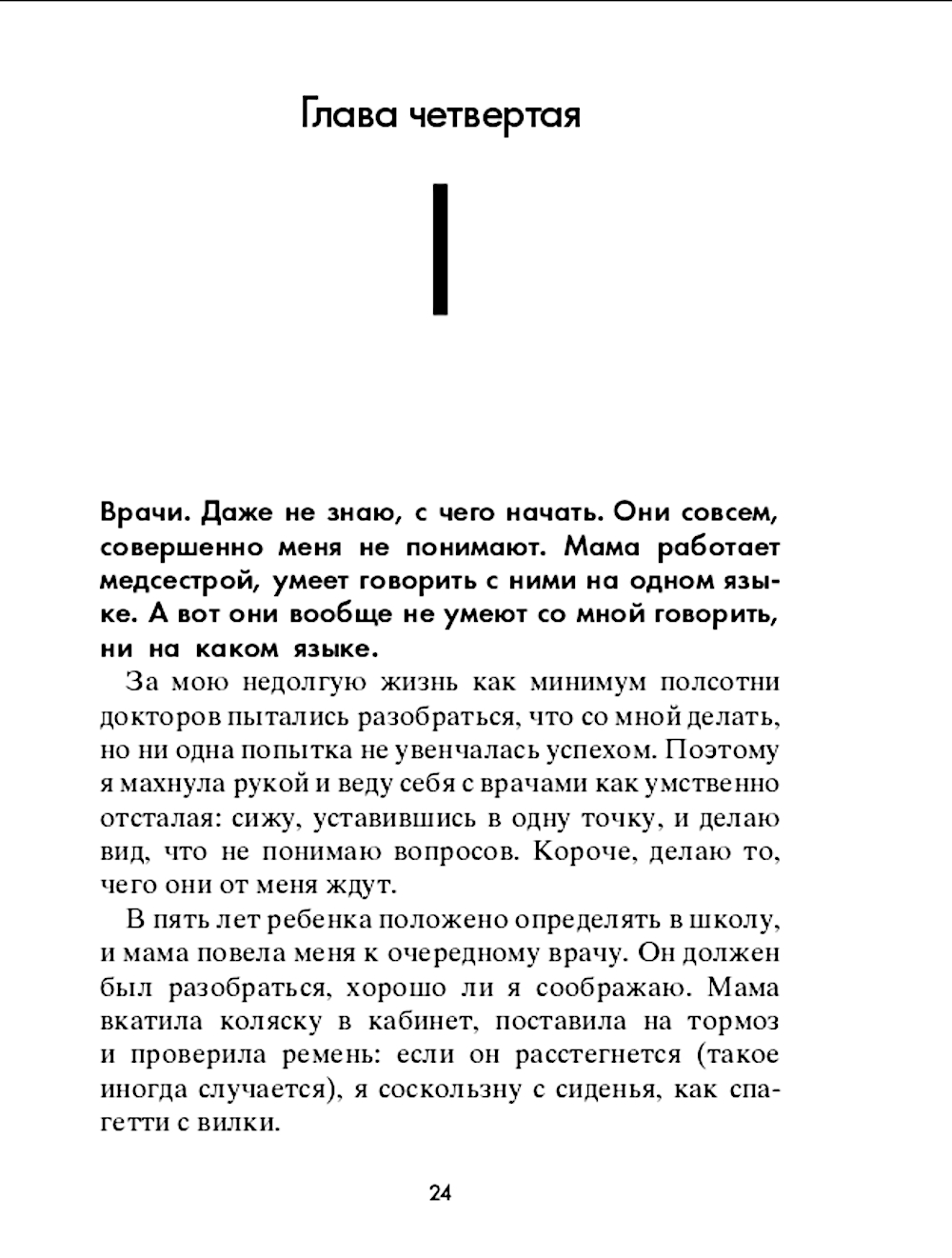 Глава четвертая

Врачи. Даже не знаю, с чего начать. Они совсем, совершенно меня не понимают. Мама работает медсестрой, умеет говорить с ними на одном языке. А вот они вообще не умеют со мной говорить, ни на каком языке.

За мою недолгую жизнь как минимум полсотни докторов пытались разобраться, что со мной делать, но ни одна попытка не увенчалась успехом. Поэтому я махнула рукой и веду себя с врачами как умственно отсталая: сижу, уставившись в одну точку, и делаю вид, что не понимаю вопросов. Короче, делаю то, чего они от меня ждут.

В пять лет ребенка положено определять в школу, и мама повела меня к очередному врачу. Он должен был разобраться, хорошо ли я соображаю. Мама вкатила коляску в кабинет, поставила на тормоз и проверила ремень: если он расстегнется (такое иногда случается), я соскользну с сиденья, как спагетти с вилки.

24